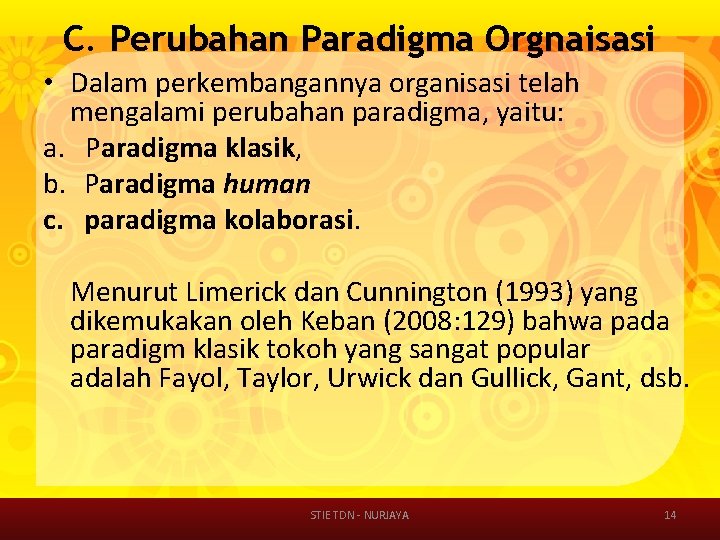 C. Perubahan Paradigma Orgnaisasi

• Dalam perkembangannya organisasi telah mengalami perubahan paradigma, yaitu:

a. Paradigma klasik,
b. Paradigma human
c. paradigma kolaborasi.

Menurut Limerick dan Cunnington (1993) yang dikemukakan oleh Keban (2008:129) bahwa pada paradigm klasik tokoh yang sangat popular adalah Fayol, Taylor, Urwick dan Gullick, Gant, dsb.

STIE TDN - NURJAYA

14